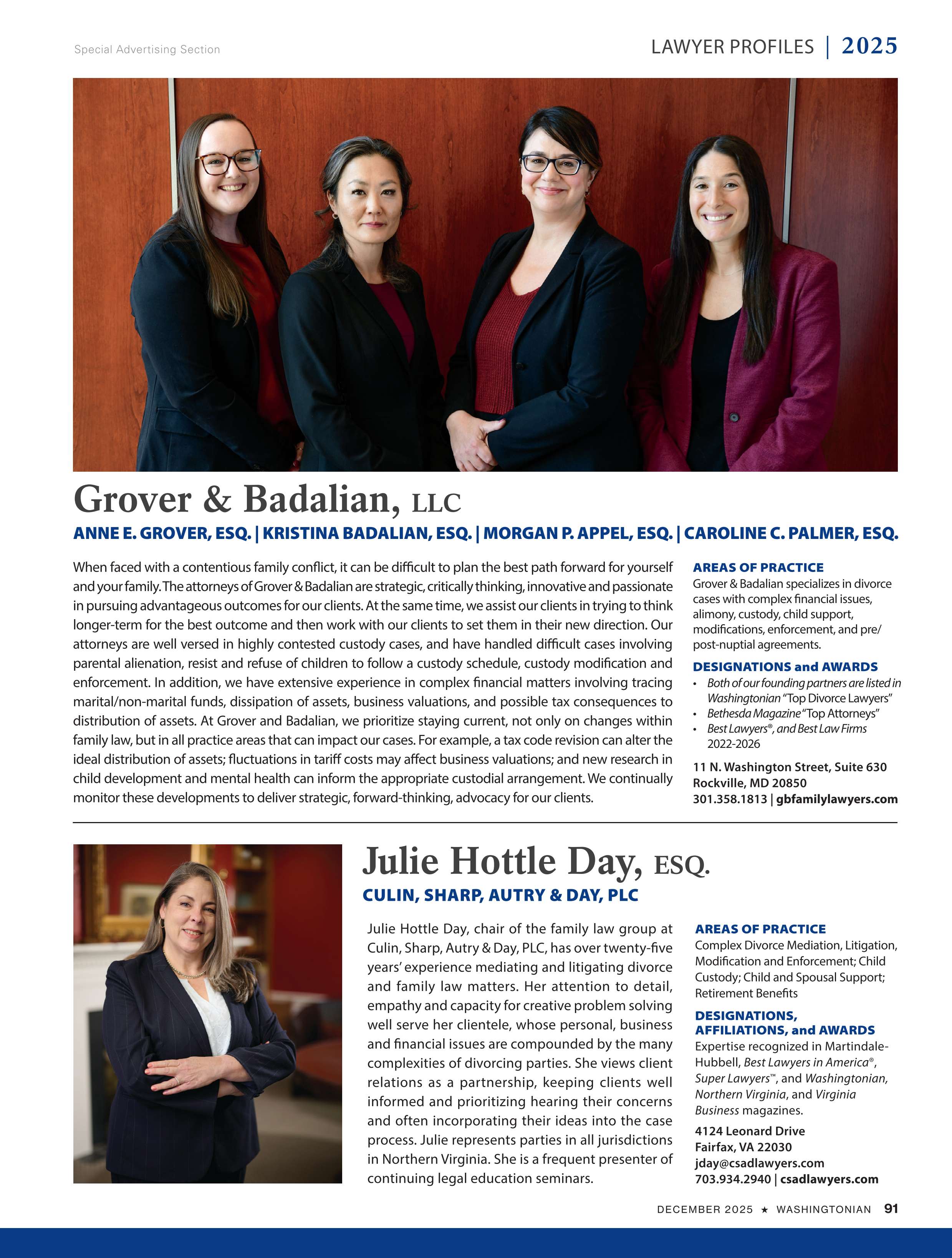 Special Advertising Section

LAWYER PROFILES | 2025

Grover & Badalian, LLC

ANNE E. GROVER, ESQ. | KRISTINA BADALIAN, ESQ. | MORGAN P. APPEL, ESQ. | CAROLINE C. PALMER, ESQ.

When faced with a contentious family conflict, it can be difficult to plan the best path forward for yourself and your family. The attorneys of Grover & Badalian are strategic, critically thinking, innovative and passionate in pursuing advantageous outcomes for our clients. At the same time, we assist our clients in trying to think longer-term for the best outcome and then work with our clients to set them in their new direction. Our attorneys are well versed in highly contested custody cases, and have handled difficult cases involving parental alienation, resist and refuse of children to follow a custody schedule, custody modification and enforcement. In addition, we have extensive experience in complex financial matters involving tracing marital/non-marital funds, dissipation of assets, business valuations, and possible tax consequences to distribution of assets. At Grover and Badalian, we prioritize staying current, not only on changes within family law, but in all practice areas that can impact our cases. For example, a tax code revision can alter the ideal distribution of assets; fluctuations in tariff costs may affect business valuations; and new research in child development and mental health can inform the appropriate custodial arrangement. We continually monitor these developments to deliver strategic, forward-thinking, advocacy for our clients.

AREAS OF PRACTICE
Grover & Badalian specializes in divorce cases with complex financial issues, alimony, custody, child support, modifications, enforcement, and pre/post-nuptial agreements.

DESIGNATIONS and AWARDS
• Both of our founding partners are listed in Washingtonian "Top Divorce Lawyers"
• Bethesda Magazine "Top Attorneys"
• Best Lawyers®, and Best Law Firms 2022-2026

11 N. Washington Street, Suite 630
Rockville, MD 20850
301.358.1813 | gbfamilylawyers.com

Julie Hottle Day, ESQ.

CULIN, SHARP, AUTRY & DAY, PLC

Julie Hottle Day, chair of the family law group at Culin, Sharp, Autry & Day, PLC, has over twenty-five years' experience mediating and litigating divorce and family law matters. Her attention to detail, empathy and capacity for creative problem solving well serve her clientele, whose personal, business and financial issues are compounded by the many complexities of divorcing parties. She views client relations as a partnership, keeping clients well informed and prioritizing hearing their concerns and often incorporating their ideas into the case process. Julie represents parties in all jurisdictions in Northern Virginia. She is a frequent presenter of continuing legal education seminars.

AREAS OF PRACTICE
Complex Divorce Mediation, Litigation, Modification and Enforcement; Child Custody; Child and Spousal Support; Retirement Benefits

DESIGNATIONS, AFFILIATIONS, and AWARDS
Expertise recognized in Martindale-Hubbell, Best Lawyers in America®, Super Lawyers™, and Washingtonian, Northern Virginia, and Virginia Business magazines.

4124 Leonard Drive
Fairfax, VA 22030
jday@csadlawyers.com
703.934.2940 | csadlawyers.com

DECEMBER 2025 ★ WASHINGTONIAN 91